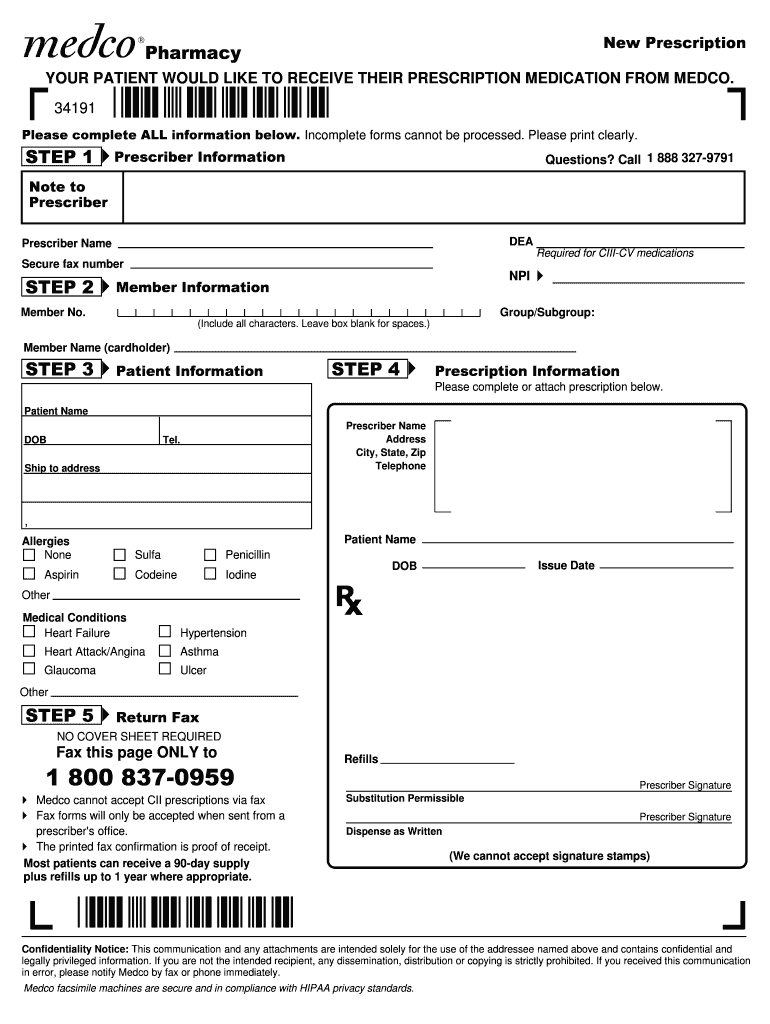 medco® Pharmacy

New Prescription

YOUR PATIENT WOULD LIKE TO RECEIVE THEIR PRESCRIPTION MEDICATION FROM MEDCO.

34191

Please complete ALL information below. Incomplete forms cannot be processed. Please print clearly.

STEP 1 Prescriber Information

Questions? Call 1 888 327-9791

Note to Prescriber

Prescriber Name

Secure fax number

DEA
Required for CIII-CV medications

NPI

STEP 2 Member Information

Member No.

(Include all characters. Leave box blank for spaces.)

Group/Subgroup:

Member Name (cardholder)

STEP 3 Patient Information

Patient Name

DOB

Tel.

Ship to address

,

Allergies
None
Sulfa
Penicillin
Aspirin
Codeine
Iodine

Other

Medical Conditions
Heart Failure
Hypertension
Heart Attack/Angina
Asthma
Glaucoma
Ulcer

Other

STEP 5 Return Fax

NO COVER SHEET REQUIRED

Fax this page ONLY to

1 800 837-0959

Medco cannot accept CII prescriptions via fax

Fax forms will only be accepted when sent from a prescriber's office.

The printed fax confirmation is proof of receipt.

Most patients can receive a 90-day supply plus refills up to 1 year where appropriate.

STEP 4 Prescription Information

Please complete or attach prescription below.

Prescriber Name
Address
City, State, Zip
Telephone

Patient Name

DOB

Issue Date

Rx

Refills

Prescriber Signature

Substitution Permissible

Prescriber Signature

Dispense as Written

(We cannot accept signature stamps)

Confidentiality Notice: This communication and any attachments are intended solely for the use of the addressee named above and contains confidential and legally privileged information. If you are not the intended recipient, any dissemination, distribution or copying is strictly prohibited. If you received this communication in error, please notify Medco by fax or phone immediately.

Medco facsimile machines are secure and in compliance with HIPAA privacy standards.